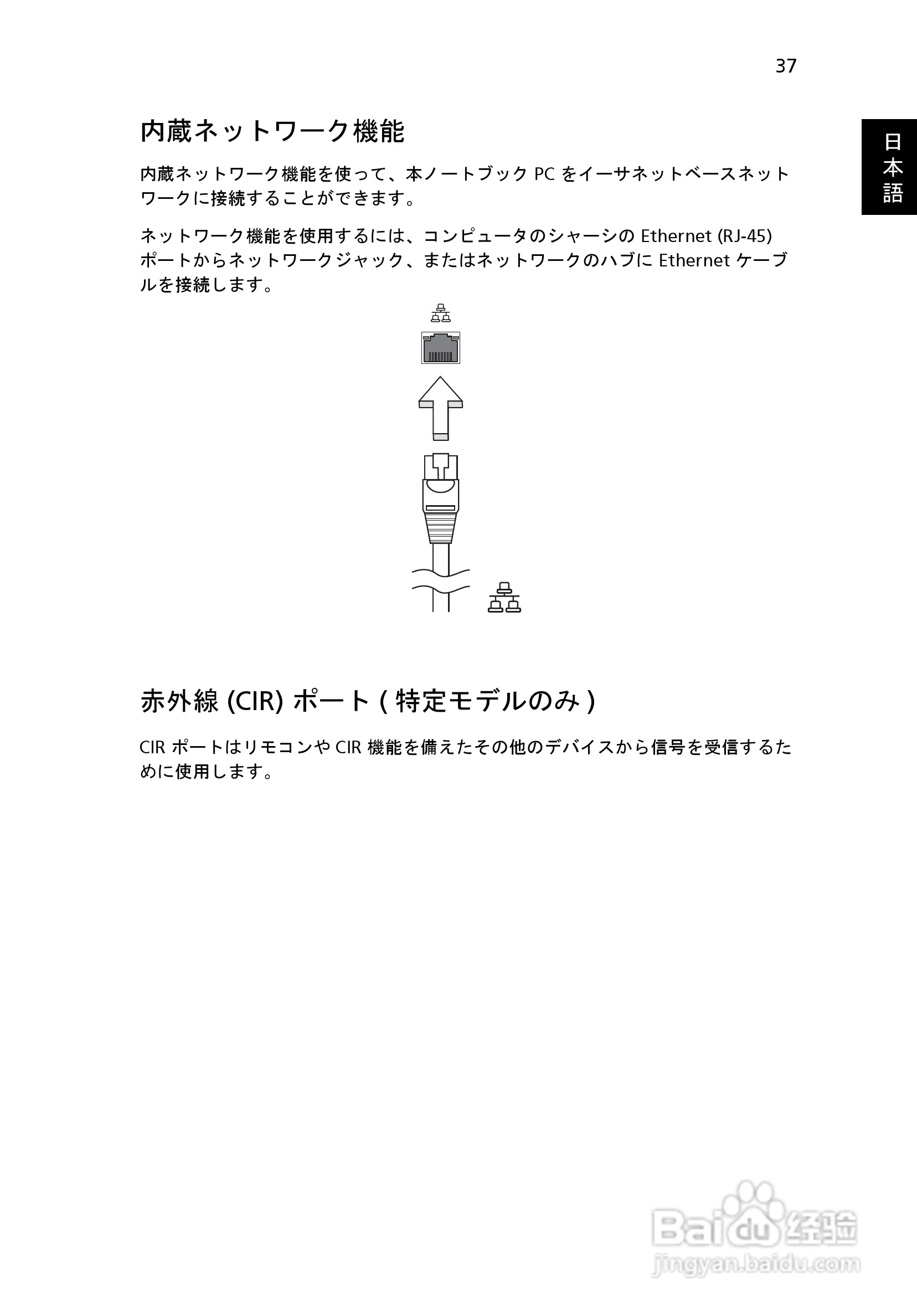 37

日本語

内蔵ネットワーク機能

内蔵ネットワーク機能を使って、本ノートブック PC をイーサネットベースネットワークに接続することができます。

ネットワーク機能を使用するには、コンピュータのシャーシの Ethernet (RJ-45) ポートからネットワークジャック、またはネットワークのハブに Ethernet ケーブルを接続します。

赤外線 (CIR) ポート ( 特定モデルのみ )

CIR ポートはリモコンや CIR 機能を備えたその他のデバイスから信号を受信するために使用します。

Baidu 经验
jingyan.baidu.com